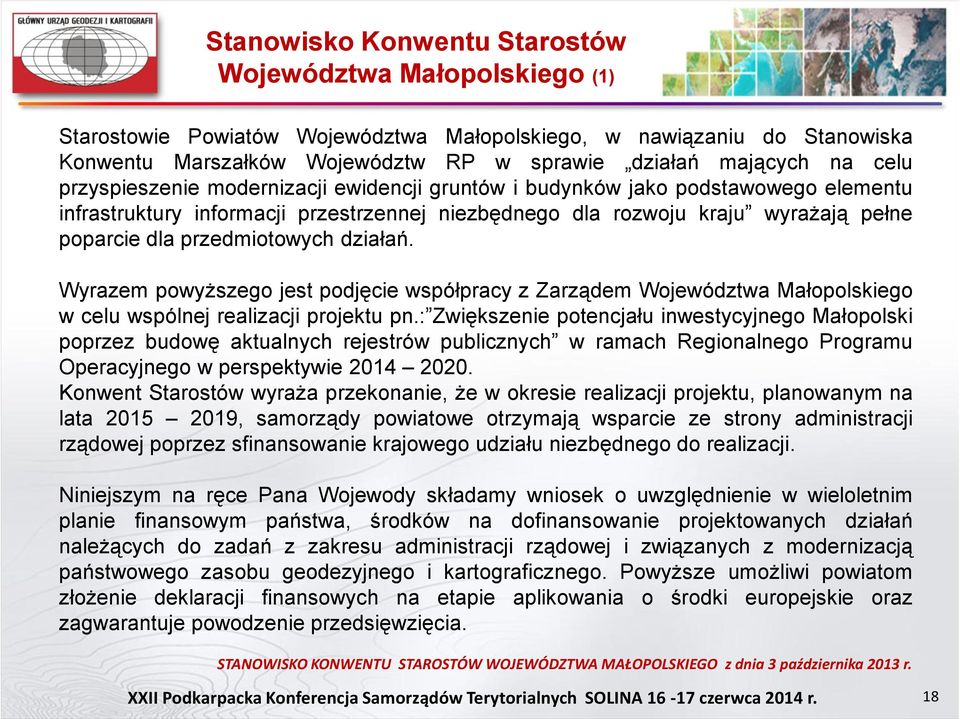 GŁÓWNY URZĄD GEODEZJI I KARTOGRAFII

Stanowisko Konwentu Starostów Województwa Małopolskiego (1)

Starostowie Powiatów Województwa Małopolskiego, w nawiązaniu do Stanowiska Konwentu Marszałków Województw RP w sprawie „działań mających na celu przyspieszenie modernizacji ewidencji gruntów i budynków jako podstawowego elementu infrastruktury informacji przestrzennej niezbędnego dla rozwoju kraju” wyrażają pełne poparcie dla przedmiotowych działań.

Wyrazem powyższego jest podjęcie współpracy z Zarządem Województwa Małopolskiego w celu wspólnej realizacji projektu pn.:”Zwiększenie potencjału inwestycyjnego Małopolski poprzez budowę aktualnych rejestrów publicznych” w ramach Regionalnego Programu Operacyjnego w perspektywie 2014 – 2020.
Konwent Starostów wyraża przekonanie, że w okresie realizacji projektu, planowanym na lata 2015 – 2019, samorządy powiatowe otrzymają wsparcie ze strony administracji rządowej poprzez sfinansowanie krajowego udziału niezbędnego do realizacji.

Niniejszym na ręce Pana Wojewody składamy wniosek o uwzględnienie w wieloletnim planie finansowym państwa, środków na dofinansowanie projektowanych działań należących do zadań z zakresu administracji rządowej i związanych z modernizacją państwowego zasobu geodezyjnego i kartograficznego. Powyższe umożliwi powiatom złożenie deklaracji finansowych na etapie aplikowania o środki europejskie oraz zagwarantuje powodzenie przedsięwzięcia.

STANOWISKO KONWENTU STAROSTÓW WOJEWÓDZTWA MAŁOPOLSKIEGO z dnia 3 października 2013 r.

XXII Podkarpacka Konferencja Samorządów Terytorialnych SOLINA 16 -17 czerwca 2014 r.

18